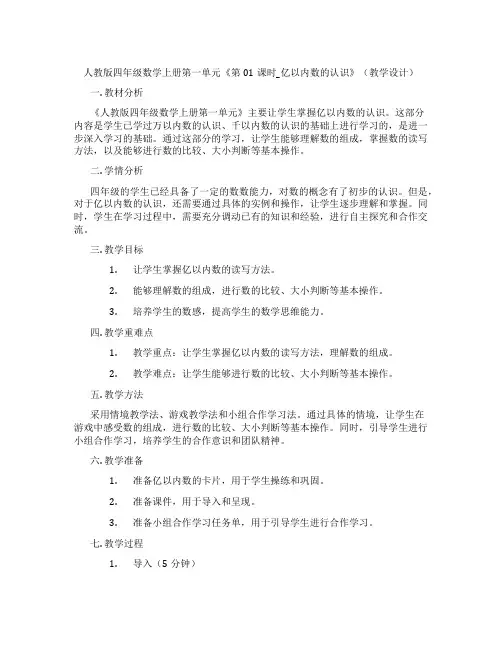 人教版四年级数学上册第一单元《第 01 课时_亿以内数的认识》（教学设计）

一. 教材分析

《人教版四年级数学上册第一单元》主要让学生掌握亿以内数的认识。这部分内容是学生已学过万以内数的认识、千以内数的认识的基础上进行学习的，是进一步深入学习的基础。通过这部分的学习，让学生能够理解数的组成，掌握数的读写方法，以及能够进行数的比较、大小判断等基本操作。

二. 学情分析

四年级的学生已经具备了一定的数数能力，对数的概念有了初步的认识。但是，对于亿以内数的认识，还需要通过具体的实例和操作，让学生逐步理解和掌握。同时，学生在学习过程中，需要充分调动已有的知识和经验，进行自主探究和合作交流。

三. 教学目标

1. 让学生掌握亿以内数的读写方法。

2. 能够理解数的组成，进行数的比较、大小判断等基本操作。

3. 培养学生的数感，提高学生的数学思维能力。

四. 教学重难点

1. 教学重点：让学生掌握亿以内数的读写方法，理解数的组成。

2. 教学难点：让学生能够进行数的比较、大小判断等基本操作。

五. 教学方法

采用情境教学法、游戏教学法和小组合作学习法。通过具体的情境，让学生在游戏中感受数的组成，进行数的比较、大小判断等基本操作。同时，引导学生进行小组合作学习，培养学生的合作意识和团队精神。

六. 教学准备

1. 准备亿以内数的卡片，用于学生操练和巩固。

2. 准备课件，用于导入和呈现。

3. 准备小组合作学习任务单，用于引导学生进行合作学习。

七. 教学过程

1. 导入（5 分钟）